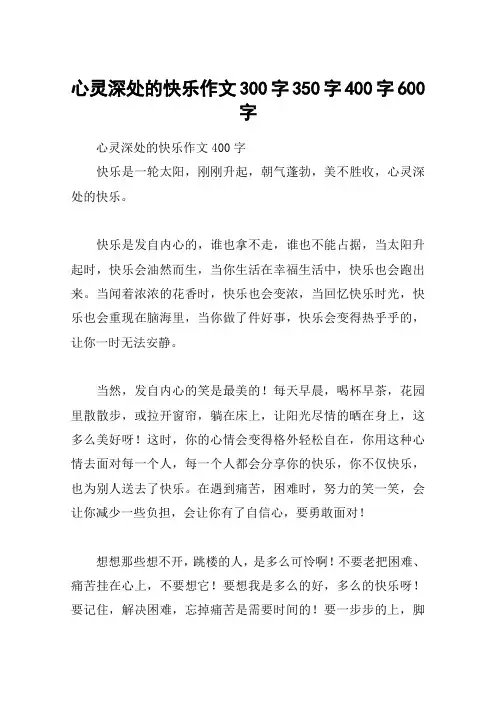 心灵深处的快乐作文300字350字400字600字

心灵深处的快乐作文400字

快乐是一轮太阳，刚刚升起，朝气蓬勃，美不胜收，心灵深处的快乐。

快乐是发自内心的，谁也拿不走，谁也不能占据，当太阳升起时，快乐会油然而生，当你生活在幸福生活中，快乐也会跑出来。当闻着浓浓的花香时，快乐也会变浓，当回忆快乐时光，快乐也会重现在脑海里，当你做了件好事，快乐会变得热乎乎的，让你一时无法安静。

当然，发自内心的笑是最美的！每天早晨，喝杯早茶，花园里散散步，或拉开窗帘，躺在床上，让阳光尽情的晒在身上，这多么美好呀！这时，你的心情会变得格外轻松自在，你用这种心情去面对每一个人，每一个人都会分享你的快乐，你不仅快乐，也为别人送去了快乐。在遇到痛苦，困难时，努力的笑一笑，会让你减少一些负担，会让你有了自信心，要勇敢面对！

想想那些想不开，跳楼的人，是多么可怜啊！不要老把困难、痛苦挂在心上，不要想它！要想我是多么的好，多么的快乐呀！要记住，解决困难，忘掉痛苦是需要时间的！要一步步的上，脚